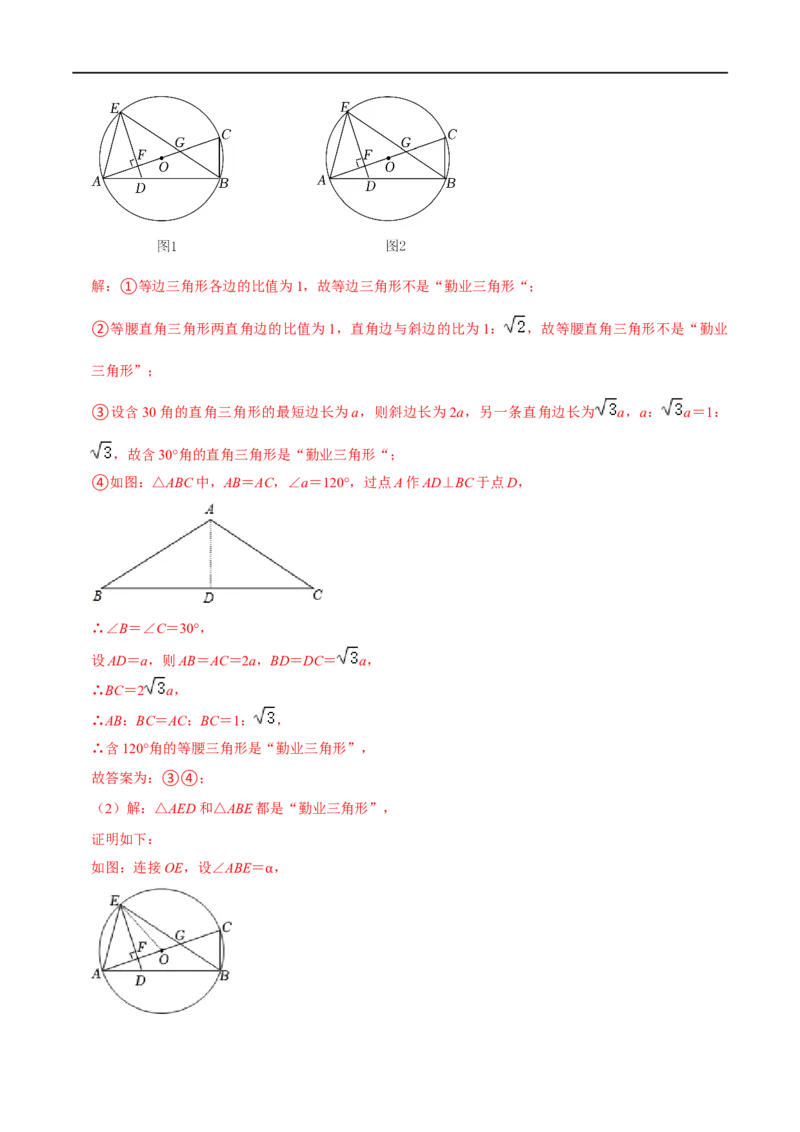 E C G F O A D B

图1

E C G F O A D B

图2

解：①等边三角形各边的比值为 1，故等边三角形不是“勤业三角形“；

②等腰直角三角形两直角边的比值为 1，直角边与斜边的比为 1：$\sqrt{2}$，故等腰直角三角形不是“勤业三角形”；

③设含 30 角的直角三角形的最短边长为 $a$，则斜边长为 $2a$，另一条直角边长为$\sqrt{3}a$，$a$：$\sqrt{3}a$＝1：$\sqrt{3}$，故含 30°角的直角三角形是“勤业三角形“；

④如图：△$ABC$ 中，$AB$＝$AC$，∠$a$＝120°，过点 $A$ 作 $AD$⊥$BC$ 于点 $D$，

A

B D C

∴∠$B$＝∠$C$＝30°，

设 $AD$＝$a$，则 $AB$＝$AC$＝$2a$，$BD$＝$DC$＝$\sqrt{3}a$，

∴$BC$＝$2\sqrt{3}a$，

∴$AB$：$BC$＝$AC$：$BC$＝1：$\sqrt{3}$，

∴含 120°角的等腰三角形是“勤业三角形”，

故答案为：③④；

（2）解：△$AED$ 和△$ABE$ 都是“勤业三角形”，

证明如下：

如图：连接 $OE$，设∠$ABE$＝α，

E C G F O A D B